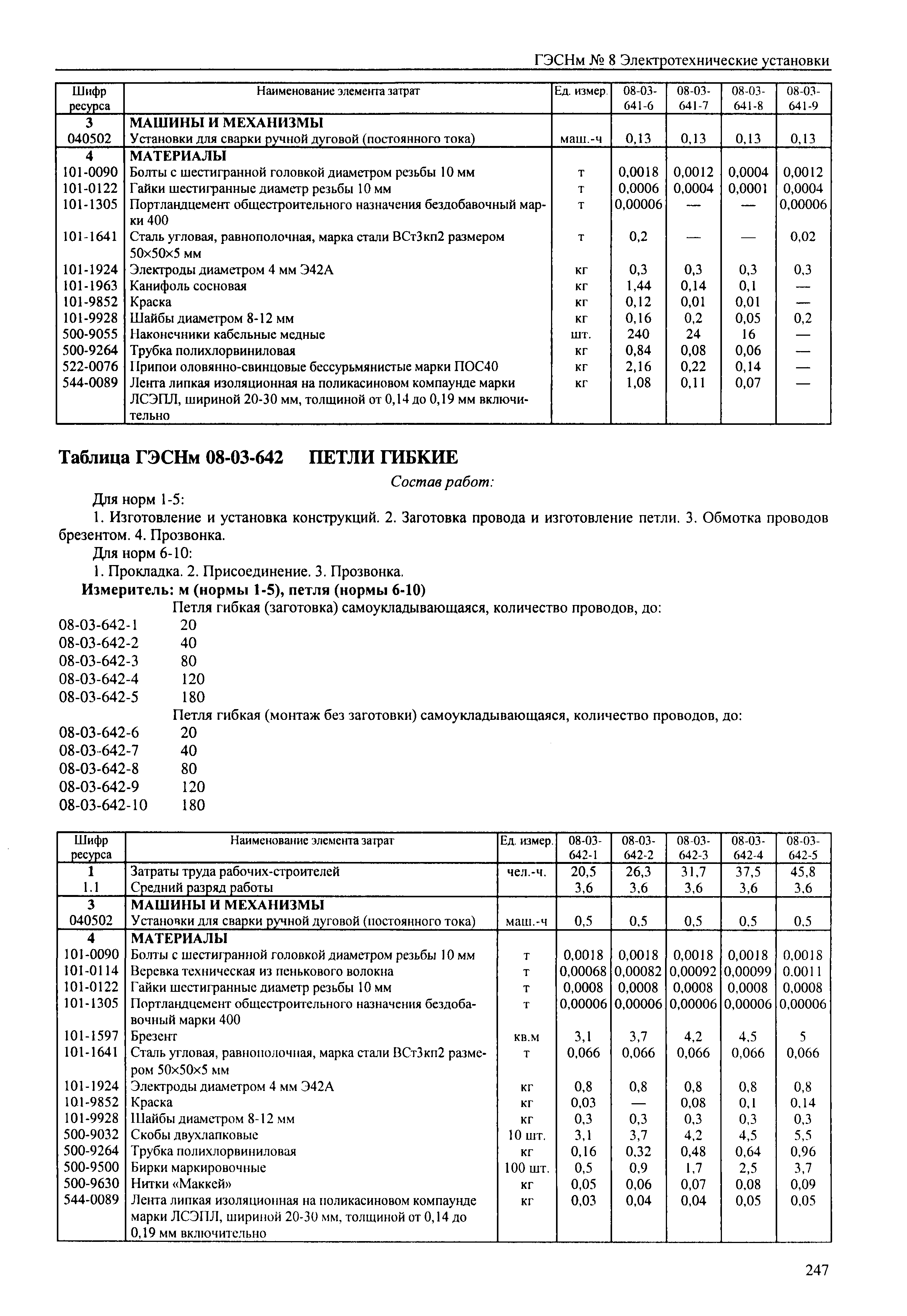 ГЭСНм № 8 Электротехнические установки

| Шифр ресурса | Наименование элемента затрат | Ед. измер. | 08-03-641-6 | 08-03-641-7 | 08-03-641-8 | 08-03-641-9 |
|---|---|---|---|---|---|---|
| 3 | МАШИНЫ И МЕХАНИЗМЫ | | | | | |
| 040502 | Установки для сварки ручной дуговой (постоянного тока) | маш.-ч | 0,13 | 0,13 | 0,13 | 0,13 |
| 4 | МАТЕРИАЛЫ | | | | | |
| 101-0090 | Болты с шестигранной головкой диаметром резьбы 10 мм | т | 0,0018 | 0,0012 | 0,0004 | 0,0012 |
| 101-0122 | Гайки шестигранные диаметр резьбы 10 мм | т | 0,0006 | 0,0004 | 0,0001 | 0,0004 |
| 101-1305 | Портландцемент общестроительного назначения бездобавочный марки 400 | т | 0,00006 | — | — | 0,00006 |
| 101-1641 | Сталь угловая, равнополочная, марка стали ВСт3кп2 размером 50×50×5 мм | т | 0,2 | — | — | 0,02 |
| 101-1924 | Электроды диаметром 4 мм Э42А | кг | 0,3 | 0,3 | 0,3 | 0,3 |
| 101-1963 | Канифоль сосновая | кг | 1,44 | 0,14 | 0,1 | — |
| 101-9852 | Краска | кг | 0,12 | 0,01 | 0,01 | — |
| 101-9928 | Шайбы диаметром 8-12 мм | кг | 0,16 | 0,2 | 0,05 | 0,2 |
| 500-9055 | Наконечники кабельные медные | шт. | 240 | 24 | 16 | — |
| 500-9264 | Трубка полихлорвиниловая | кг | 0,84 | 0,08 | 0,06 | — |
| 522-0076 | Припои оловянно-свинцовые бессурьмянистые марки ПОС40 | кг | 2,16 | 0,22 | 0,14 | — |
| 544-0089 | Лента липкая изоляционная на поликасиновом компаунде марки ЛСЭПЛ, шириной 20-30 мм, толщиной от 0,14 до 0,19 мм включительно | кг | 1,08 | 0,11 | 0,07 | — |

Таблица ГЭСНм 08-03-642 ПЕТЛИ ГИБКИЕ

Состав работ:

Для норм 1-5:

1. Изготовление и установка конструкций. 2. Заготовка провода и изготовление петли. 3. Обмотка проводов брезентом. 4. Прозвонка.

Для норм 6-10:

1. Прокладка. 2. Присоединение. 3. Прозвонка.

Измеритель: м (нормы 1-5), петля (нормы 6-10)

Петля гибкая (заготовка) самоукладывающаяся, количество проводов, до:
08-03-642-1 20
08-03-642-2 40
08-03-642-3 80
08-03-642-4 120
08-03-642-5 180

Петля гибкая (монтаж без заготовки) самоукладывающаяся, количество проводов, до:
08-03-642-6 20
08-03-642-7 40
08-03-642-8 80
08-03-642-9 120
08-03-642-10 180

| Шифр ресурса | Наименование элемента затрат | Ед. измер. | 08-03-642-1 | 08-03-642-2 | 08-03-642-3 | 08-03-642-4 | 08-03-642-5 |
|---|---|---|---|---|---|---|---|
| 1 | Затраты труда рабочих-строителей | чел.-ч. | 20,5 | 26,3 | 31,7 | 37,5 | 45,8 |
| 1.1 | Средний разряд работы | | 3,6 | 3,6 | 3,6 | 3,6 | 3,6 |
| 3 | МАШИНЫ И МЕХАНИЗМЫ | | | | | | |
| 040502 | Установки для сварки ручной дуговой (постоянного тока) | маш.-ч | 0,5 | 0,5 | 0,5 | 0,5 | 0,5 |
| 4 | МАТЕРИАЛЫ | | | | | | |
| 101-0090 | Болты с шестигранной головкой диаметром резьбы 10 мм | т | 0,0018 | 0,0018 | 0,0018 | 0,0018 | 0,0018 |
| 101-0114 | Веревка техническая из пенькового волокна | т | 0,00068 | 0,00082 | 0,00092 | 0,00099 | 0,0011 |
| 101-0122 | Гайки шестигранные диаметр резьбы 10 мм | т | 0,0008 | 0,0008 | 0,0008 | 0,0008 | 0,0008 |
| 101-1305 | Портландцемент общестроительного назначения бездобавочный марки 400 | т | 0,00006 | 0,00006 | 0,00006 | 0,00006 | 0,00006 |
| 101-1597 | Брезент | кв.м | 3,1 | 3,7 | 4,2 | 4,5 | 5 |
| 101-1641 | Сталь угловая, равнополочная, марка стали ВСт3кп2 размером 50×50×5 мм | т | 0,066 | 0,066 | 0,066 | 0,066 | 0,066 |
| 101-1924 | Электроды диаметром 4 мм Э42А | кг | 0,8 | 0,8 | 0,8 | 0,8 | 0,8 |
| 101-9852 | Краска | кг | 0,03 | — | 0,08 | 0,1 | 0,14 |
| 101-9928 | Шайбы диаметром 8-12 мм | кг | 0,3 | 0,3 | 0,3 | 0,3 | 0,3 |
| 500-9032 | Скобы двухлапковые | 10 шт. | 3,1 | 3,7 | 4,2 | 4,5 | 5,5 |
| 500-9264 | Трубка полихлорвиниловая | кг | 0,16 | 0,32 | 0,48 | 0,64 | 0,96 |
| 500-9500 | Бирки маркировочные | 100 шт. | 0,5 | 0,9 | 1,7 | 2,5 | 3,7 |
| 500-9630 | Нитки «Маккей» | кг | 0,05 | 0,06 | 0,07 | 0,08 | 0,09 |
| 544-0089 | Лента липкая изоляционная на поликасиновом компаунде марки ЛСЭПЛ, шириной 20-30 мм, толщиной от 0,14 до 0,19 мм включительно | кг | 0,03 | 0,04 | 0,04 | 0,05 | 0,05 |

247